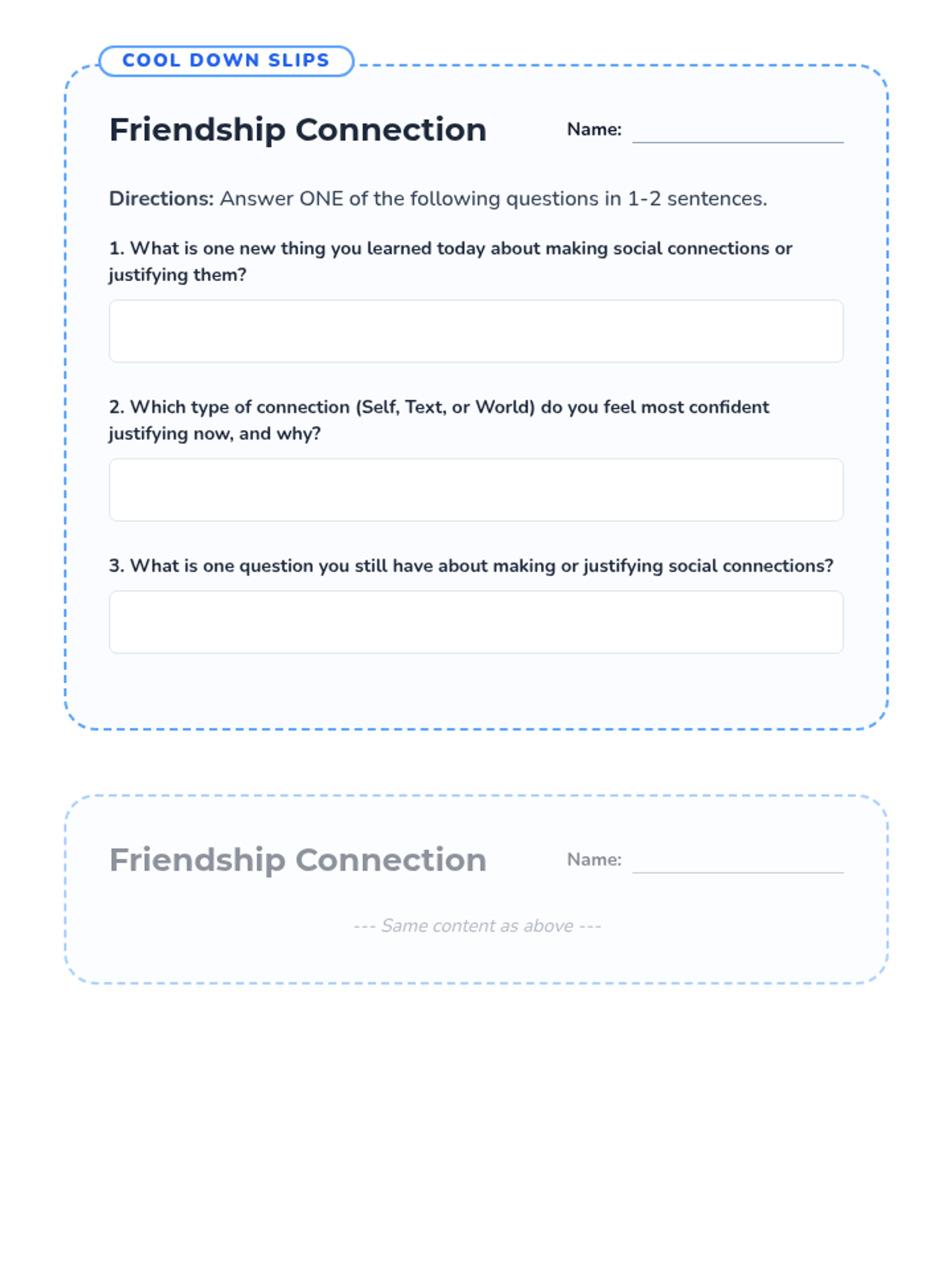 COOL DOWN SLIPS

Friendship Connection

Name:

Directions: Answer ONE of the following questions in 1-2 sentences.

1. What is one new thing you learned today about making social connections or justifying them?

2. Which type of connection (Self, Text, or World) do you feel most confident justifying now, and why?

3. What is one question you still have about making or justifying social connections?

Friendship Connection

Name:

--- Same content as above ---